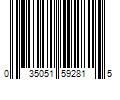 0 35051 59281 5